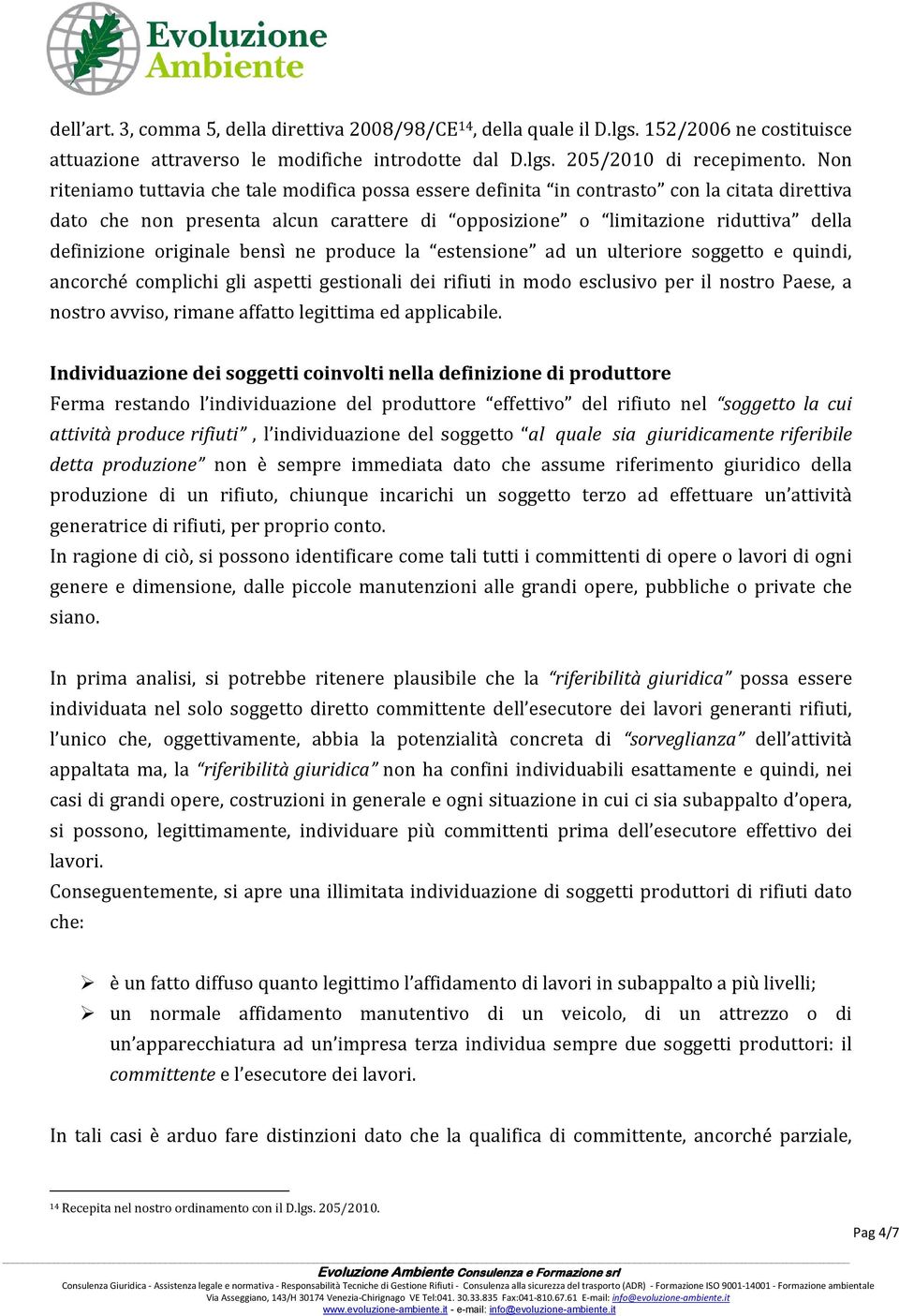 Evoluzione Ambiente

dell'art. 3, comma 5, della direttiva 2008/98/CE$^{14}$, della quale il D.lgs. 152/2006 ne costituisce attuazione attraverso le modifiche introdotte dal D.lgs. 205/2010 di recepimento. Non riteniamo tuttavia che tale modifica possa essere definita "in contrasto" con la citata direttiva dato che non presenta alcun carattere di "opposizione" o "limitazione riduttiva" della definizione originale bensì ne produce la "estensione" ad un ulteriore soggetto e quindi, ancorché complichi gli aspetti gestionali dei rifiuti in modo esclusivo per il nostro Paese, a nostro avviso, rimane affatto legittima ed applicabile.

Individuazione dei soggetti coinvolti nella definizione di produttore
Ferma restando l'individuazione del produttore "effettivo" del rifiuto nel "soggetto la cui attività produce rifiuti" , l'individuazione del soggetto "al quale sia giuridicamente riferibile detta produzione" non è sempre immediata dato che assume riferimento giuridico della produzione di un rifiuto, chiunque incarichi un soggetto terzo ad effettuare un'attività generatrice di rifiuti, per proprio conto.
In ragione di ciò, si possono identificare come tali tutti i committenti di opere o lavori di ogni genere e dimensione, dalle piccole manutenzioni alle grandi opere, pubbliche o private che siano.

In prima analisi, si potrebbe ritenere plausibile che la "riferibilità giuridica" possa essere individuata nel solo soggetto diretto committente dell'esecutore dei lavori generanti rifiuti, l'unico che, oggettivamente, abbia la potenzialità concreta di "sorveglianza" dell'attività appaltata ma, la "riferibilità giuridica" non ha confini individuabili esattamente e quindi, nei casi di grandi opere, costruzioni in generale e ogni situazione in cui ci sia subappalto d'opera, si possono, legittimamente, individuare più committenti prima dell'esecutore effettivo dei lavori.
Conseguentemente, si apre una illimitata individuazione di soggetti produttori di rifiuti dato che:

➢ è un fatto diffuso quanto legittimo l'affidamento di lavori in subappalto a più livelli;
➢ un normale affidamento manutentivo di un veicolo, di un attrezzo o di un'apparecchiatura ad un'impresa terza individua sempre due soggetti produttori: il committente e l'esecutore dei lavori.

In tali casi è arduo fare distinzioni dato che la qualifica di committente, ancorché parziale,

$^{14}$ Recepita nel nostro ordinamento con il D.lgs. 205/2010.

Pag 4/7

Evoluzione Ambiente Consulenza e Formazione srl
Consulenza Giuridica - Assistenza legale e normativa - Responsabilità Tecniche di Gestione Rifiuti - Consulenza alla sicurezza del trasporto (ADR) - Formazione ISO 9001-14001 - Formazione ambientale
Via Asseggiano, 143/H 30174 Venezia-Chirignago VE Tel:041. 30.33.835 Fax:041-810.67.61 E-mail: info@evoluzione-ambiente.it
www.evoluzione-ambiente.it - e-mail: info@evoluzione-ambiente.it